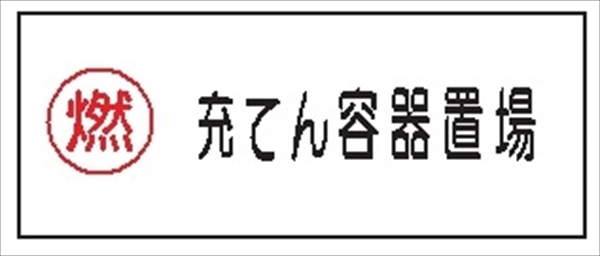 燃

充てん容器置場